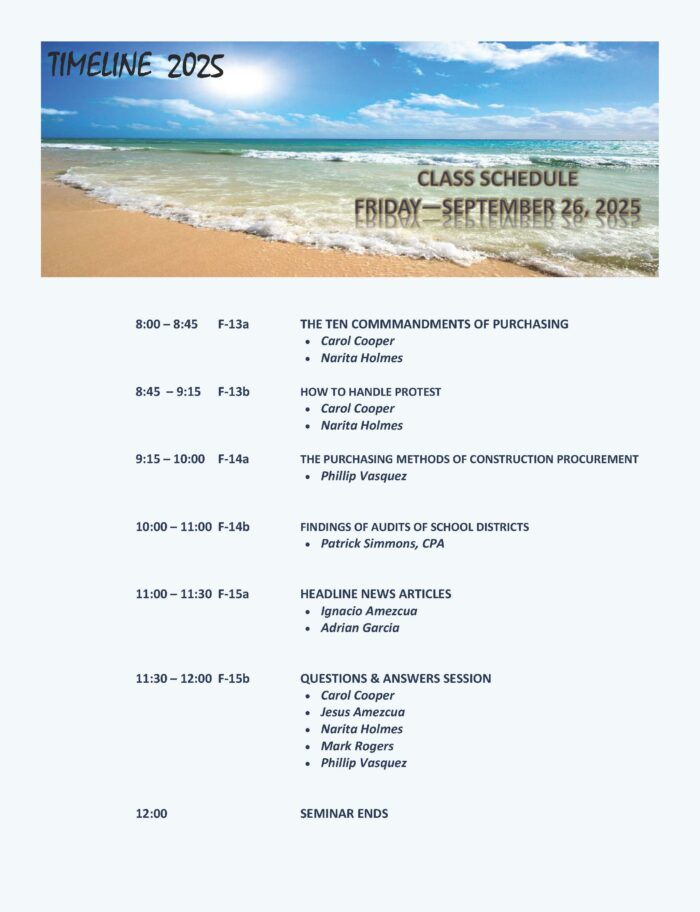 TIMELINE 2025

CLASS SCHEDULE
FRIDAY—SEPTEMBER 26, 2025

8:00 – 8:45 F-13a THE TEN COMMMANDMENTS OF PURCHASING
- Carol Cooper
- Narita Holmes

8:45 – 9:15 F-13b HOW TO HANDLE PROTEST
- Carol Cooper
- Narita Holmes

9:15 – 10:00 F-14a THE PURCHASING METHODS OF CONSTRUCTION PROCUREMENT
- Phillip Vasquez

10:00 – 11:00 F-14b FINDINGS OF AUDITS OF SCHOOL DISTRICTS
- Patrick Simmons, CPA

11:00 – 11:30 F-15a HEADLINE NEWS ARTICLES
- Ignacio Amezcua
- Adrian Garcia

11:30 – 12:00 F-15b QUESTIONS & ANSWERS SESSION
- Carol Cooper
- Jesus Amezcua
- Narita Holmes
- Mark Rogers
- Phillip Vasquez

12:00 SEMINAR ENDS